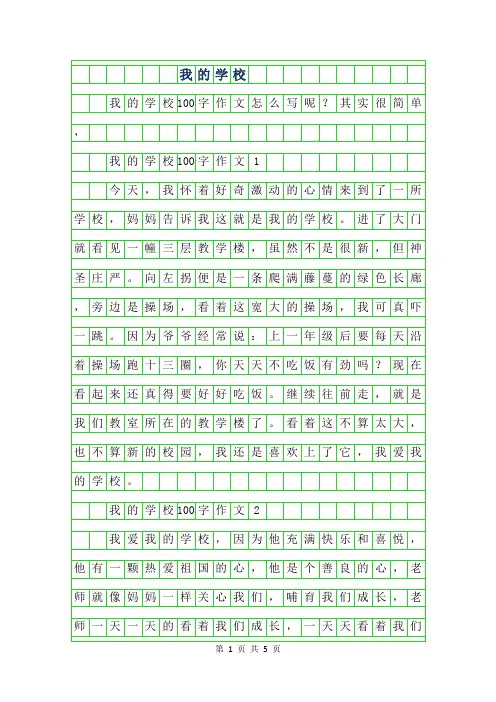 我的学校

我的学校100字作文怎么写呢？其实很简单，

我的学校100字作文 1

今天，我怀着好奇激动的心情来到了一所学校，妈妈告诉我这就是我的学校。进了大门就看见一幢三层教学楼，虽然不是很新，但神圣庄严。向左拐便是一条爬满藤蔓的绿色长廊，旁边是操场，看着这宽大的操场，我可真吓一跳。因为爷爷经常说：上一年级后要每天沿着操场跑十三圈，你天天不吃饭有劲吗？现在看起来还真得要好好吃饭。继续往前走，就是我们教室所在的教学楼了。看着这不算太大，也不算新的校园，我还是喜欢上了它，我爱我的学校。

我的学校100字作文 2

我爱我的学校，因为他充满快乐和喜悦，他有一颗热爱祖国的心，他是个善良的心，老师就像妈妈一样关心我们，哺育我们成长，老师一天一天的看着我们成长，一天天看着我们

第 1 页 共 5 页